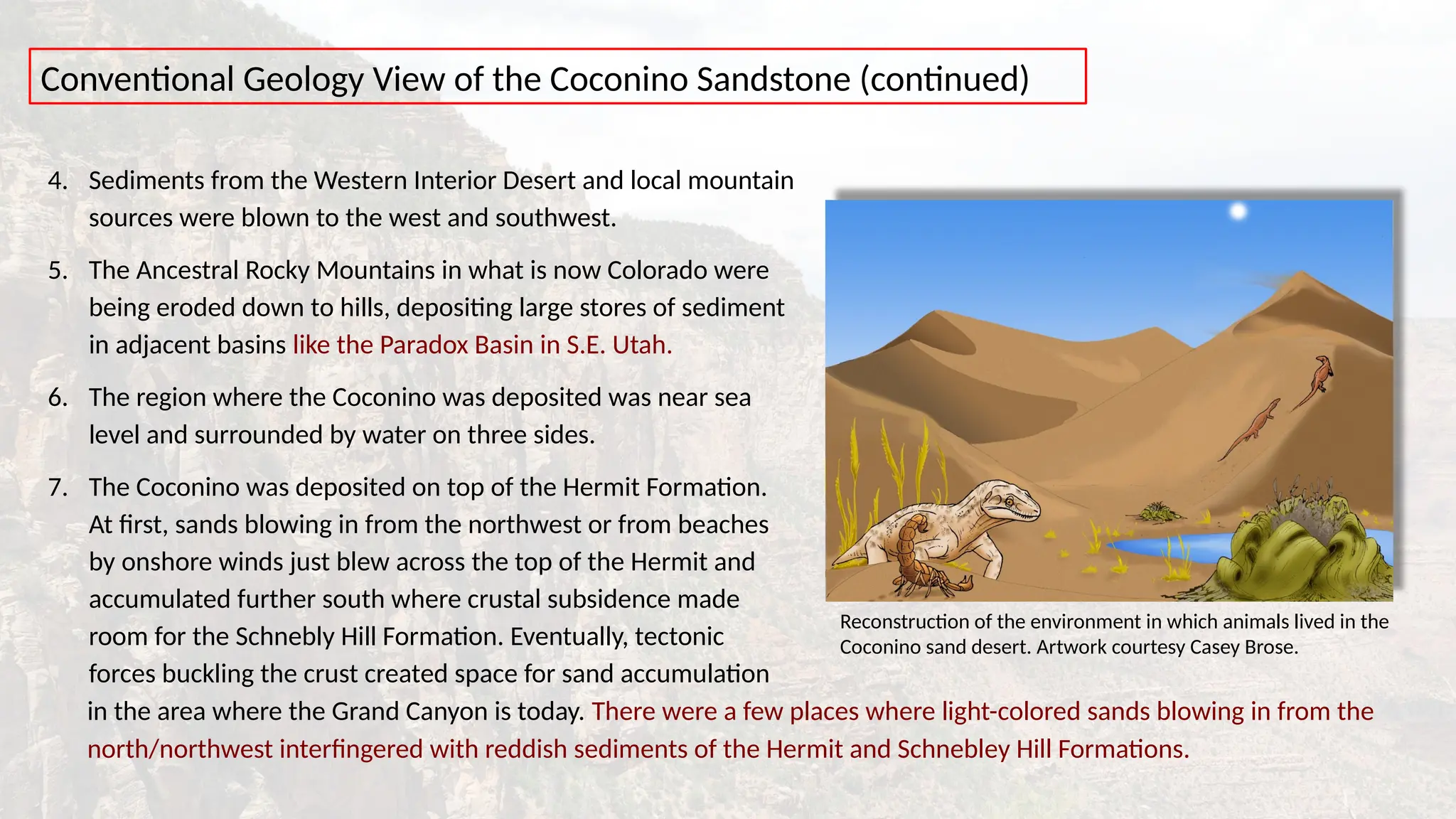 Conventional Geology View of the Coconino Sandstone (continued)

4. Sediments from the Western Interior Desert and local mountain sources were blown to the west and southwest.

5. The Ancestral Rocky Mountains in what is now Colorado were being eroded down to hills, depositing large stores of sediment in adjacent basins like the Paradox Basin in S.E. Utah.

6. The region where the Coconino was deposited was near sea level and surrounded by water on three sides.

7. The Coconino was deposited on top of the Hermit Formation. At first, sands blowing in from the northwest or from beaches by onshore winds just blew across the top of the Hermit and accumulated further south where crustal subsidence made room for the Schnebly Hill Formation. Eventually, tectonic forces buckling the crust created space for sand accumulation in the area where the Grand Canyon is today. There were a few places where light-colored sands blowing in from the north/northwest interfingered with reddish sediments of the Hermit and Schnebley Hill Formations.

Reconstruction of the environment in which animals lived in the Coconino sand desert. Artwork courtesy Casey Brose.